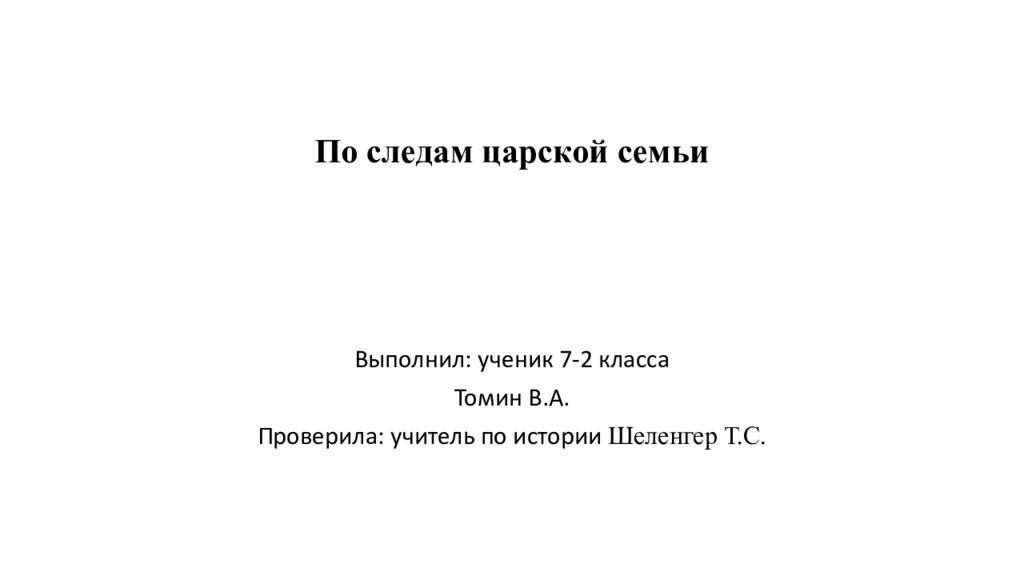 По следам царской семьи

Выполнил: ученик 7-2 класса

Томин В.А.

Проверила: учитель по истории Шеленгер Т.С.